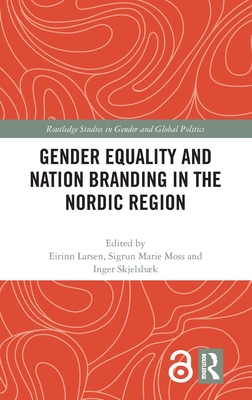 Routledge Studies in Gender and Global Politics

GENDER EQUALITY AND NATION BRANDING IN THE NORDIC REGION

Edited by
Eirinn Larsen, Sigrun Marie Moss and Inger Skjelsbæk

ROUTLEDGE